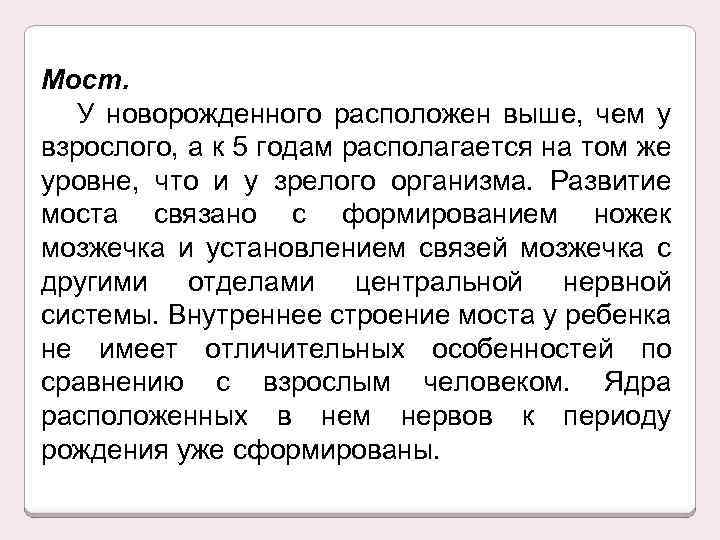 Мост.

У новорожденного расположен выше, чем у взрослого, а к 5 годам располагается на том же уровне, что и у зрелого организма. Развитие моста связано с формированием ножек мозжечка и установлением связей мозжечка с другими отделами центральной нервной системы. Внутреннее строение моста у ребенка не имеет отличительных особенностей по сравнению с взрослым человеком. Ядра расположенных в нем нервов к периоду рождения уже сформированы.